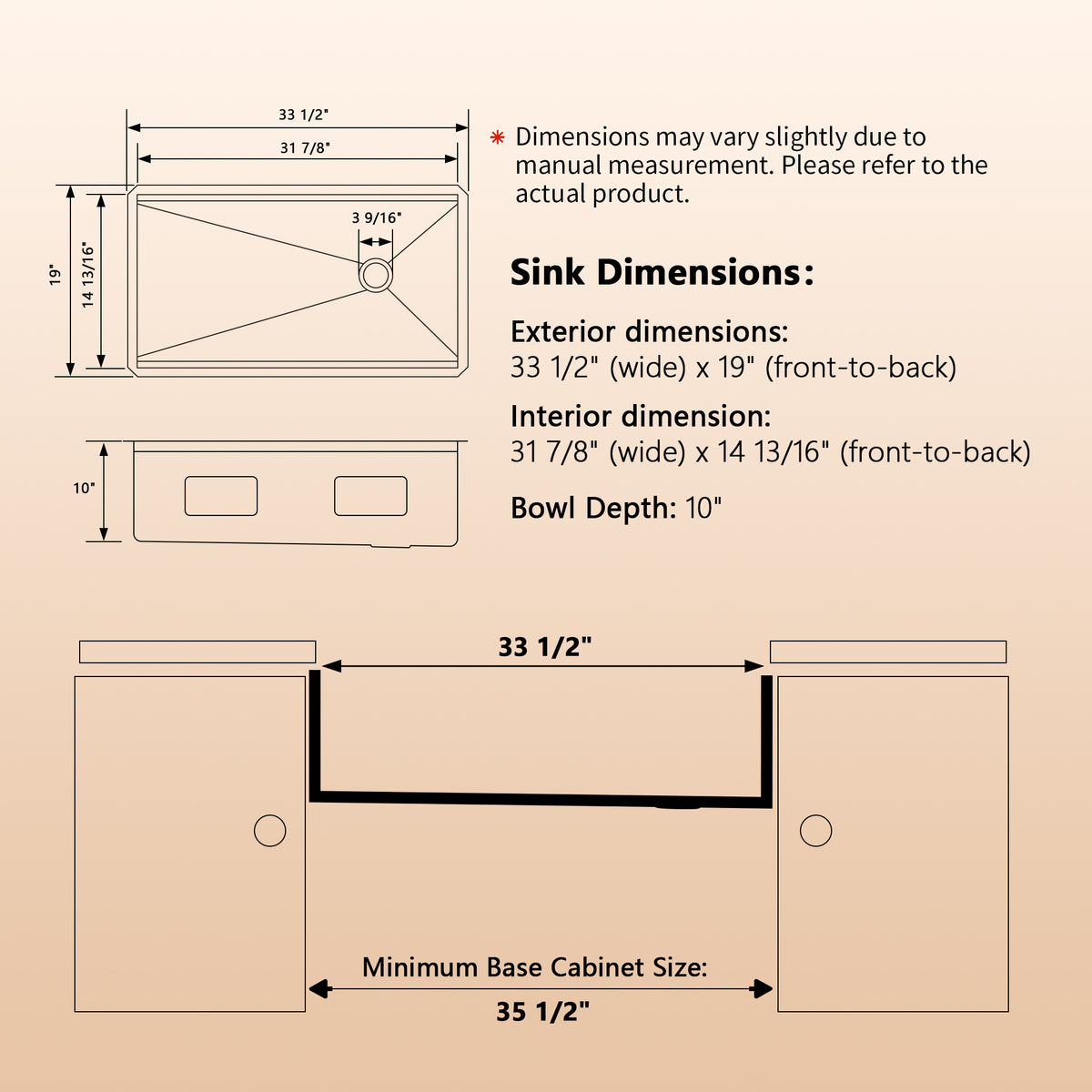 33 1/2"

31 7/8"

3 9/16"

19"

14 13/16"

10"

* Dimensions may vary slightly due to manual measurement. Please refer to the actual product.

Sink Dimensions:

Exterior dimensions:
33 1/2" (wide) x 19" (front-to-back)

Interior dimension:
31 7/8" (wide) x 14 13/16" (front-to-back)

Bowl Depth: 10"

33 1/2"

Minimum Base Cabinet Size:
35 1/2"